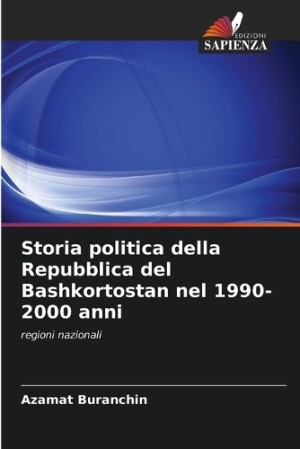 EDIZIONI
SAPIENZA

Storia politica della Repubblica del Bashkortostan nel 1990-2000 anni

regioni nazionali

Azamat Buranchin